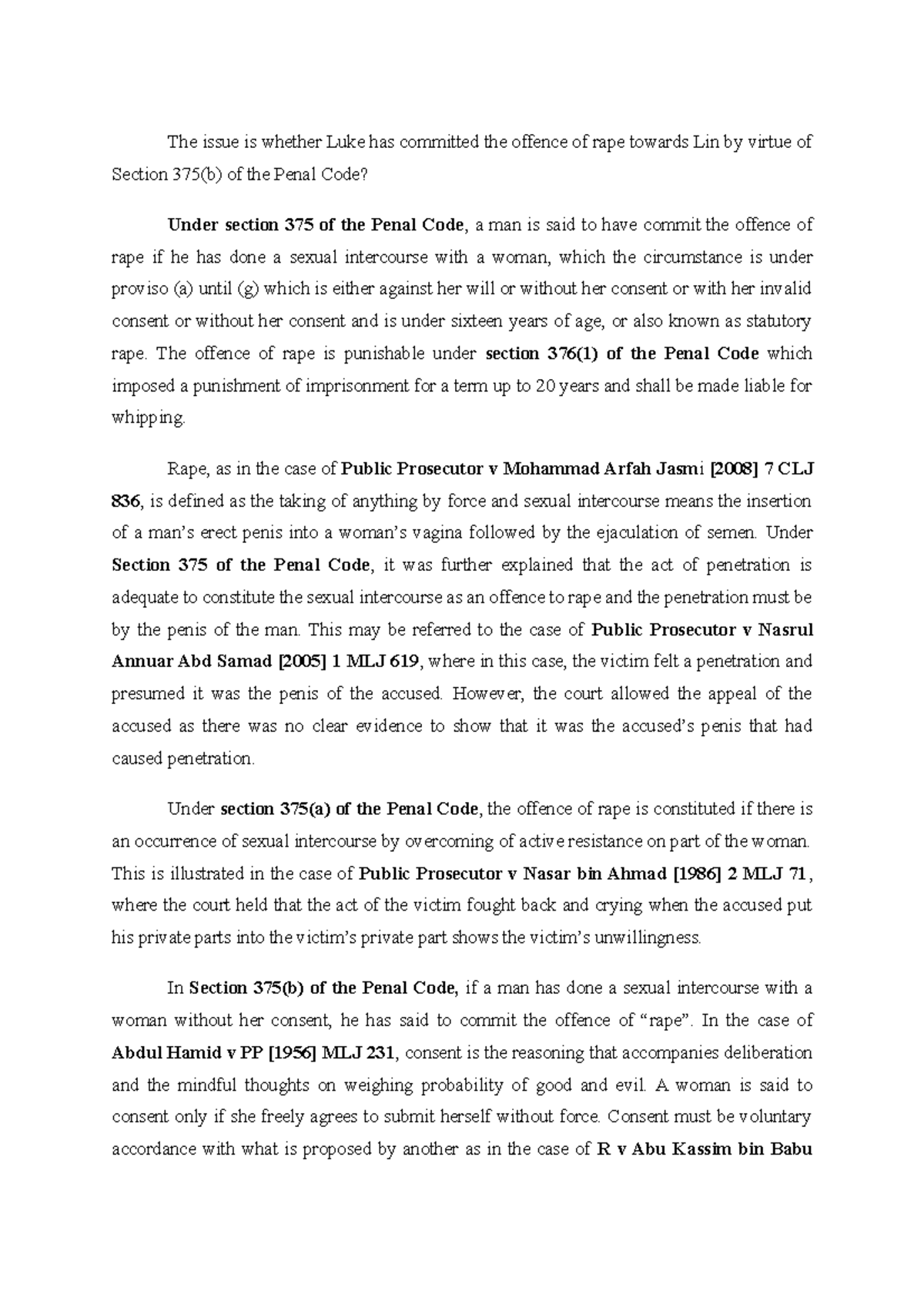 The issue is whether Luke has committed the offence of rape towards Lin by virtue of Section 375(b) of the Penal Code?

Under section 375 of the Penal Code, a man is said to have commit the offence of rape if he has done a sexual intercourse with a woman, which the circumstance is under proviso (a) until (g) which is either against her will or without her consent or with her invalid consent or without her consent and is under sixteen years of age, or also known as statutory rape. The offence of rape is punishable under section 376(1) of the Penal Code which imposed a punishment of imprisonment for a term up to 20 years and shall be made liable for whipping.

Rape, as in the case of Public Prosecutor v Mohammad Arfah Jasmi [2008] 7 CLJ 836, is defined as the taking of anything by force and sexual intercourse means the insertion of a man's erect penis into a woman's vagina followed by the ejaculation of semen. Under Section 375 of the Penal Code, it was further explained that the act of penetration is adequate to constitute the sexual intercourse as an offence to rape and the penetration must be by the penis of the man. This may be referred to the case of Public Prosecutor v Nasrul Annuar Abd Samad [2005] 1 MLJ 619, where in this case, the victim felt a penetration and presumed it was the penis of the accused. However, the court allowed the appeal of the accused as there was no clear evidence to show that it was the accused's penis that had caused penetration.

Under section 375(a) of the Penal Code, the offence of rape is constituted if there is an occurrence of sexual intercourse by overcoming of active resistance on part of the woman. This is illustrated in the case of Public Prosecutor v Nasar bin Ahmad [1986] 2 MLJ 71, where the court held that the act of the victim fought back and crying when the accused put his private parts into the victim's private part shows the victim's unwillingness.

In Section 375(b) of the Penal Code, if a man has done a sexual intercourse with a woman without her consent, he has said to commit the offence of "rape". In the case of Abdul Hamid v PP [1956] MLJ 231, consent is the reasoning that accompanies deliberation and the mindful thoughts on weighing probability of good and evil. A woman is said to consent only if she freely agrees to submit herself without force. Consent must be voluntary accordance with what is proposed by another as in the case of R v Abu Kassim bin Babu